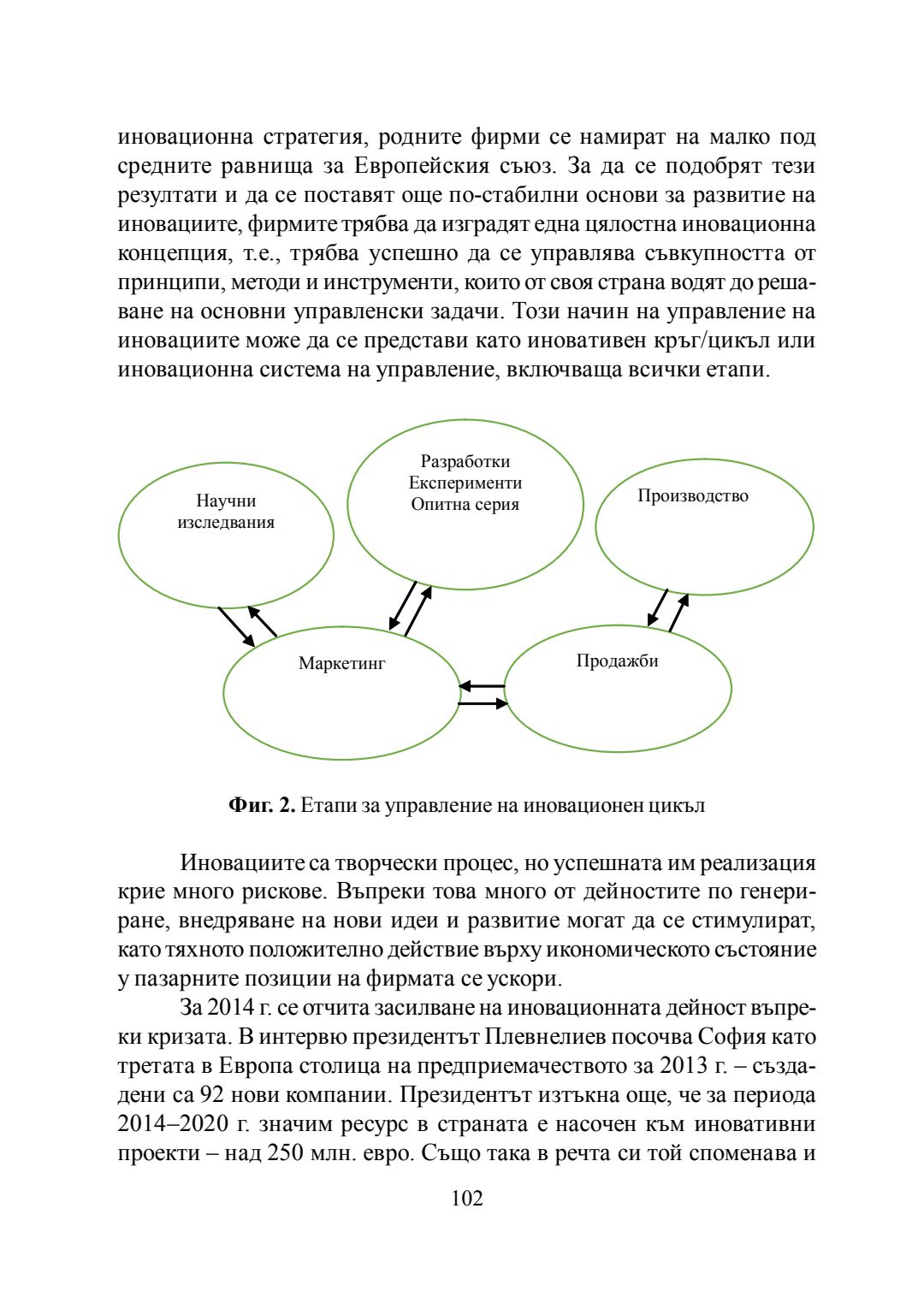 иновационна стратегия, родните фирми се намират на малко под средните равнища за Европейския съюз. За да се подобрят тези резултати и да се поставят още по-стабилни основи за развитие на иновациите, фирмите трябва да изградят една цялостна иновационна концепция, т.е., трябва успешно да се управлява съвкупността от принципи, методи и инструменти, които от своя страна водят до решаване на основни управленски задачи. Този начин на управление на иновациите може да се представи като иновативен кръг/цикъл или иновационна система на управление, включваща всички етапи.

Научни изследвания

Разработки
Експерименти
Опитна серия

Производство

Маркетинг

Продажби

**Фиг. 2.** Етапи за управление на иновационен цикъл

Иновациите са творчески процес, но успешната им реализация крие много рискове. Въпреки това много от дейностите по генериране, внедряване на нови идеи и развитие могат да се стимулират, като тяхното положително действие върху икономическото състояние у пазарните позиции на фирмата се ускори.

За 2014 г. се отчита засилване на иновационната дейност въпреки кризата. В интервю президентът Плевнелиев посочва София като третата в Европа столица на предприемачеството за 2013 г. – създадени са 92 нови компании. Президентът изтъкна още, че за периода 2014–2020 г. значим ресурс в страната е насочен към иновативни проекти – над 250 млн. евро. Също така в речта си той споменава и

102